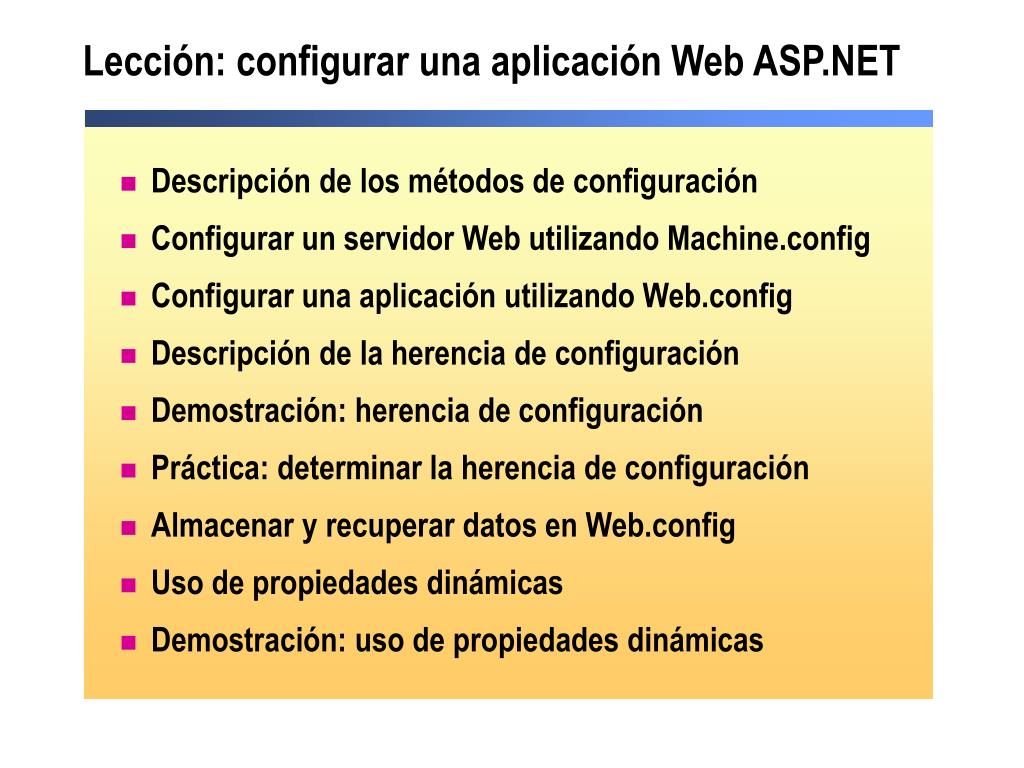 Lección: configurar una aplicación Web ASP.NET

- Descripción de los métodos de configuración
- Configurar un servidor Web utilizando Machine.config
- Configurar una aplicación utilizando Web.config
- Descripción de la herencia de configuración
- Demostración: herencia de configuración
- Práctica: determinar la herencia de configuración
- Almacenar y recuperar datos en Web.config
- Uso de propiedades dinámicas
- Demostración: uso de propiedades dinámicas